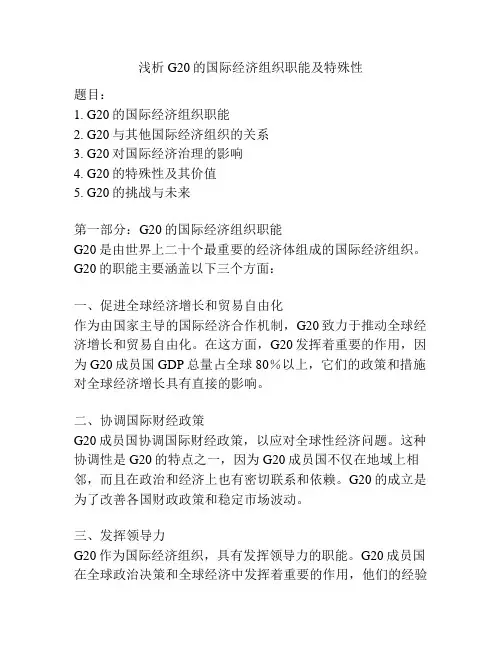 浅析 G20 的国际经济组织职能及特殊性

题目：
1. G20 的国际经济组织职能
2. G20 与其他国际经济组织的关系
3. G20 对国际经济治理的影响
4. G20 的特殊性及其价值
5. G20 的挑战与未来

第一部分：G20 的国际经济组织职能
G20 是由世界上二十个最重要的经济体组成的国际经济组织。G20 的职能主要涵盖以下三个方面：

一、促进全球经济增长和贸易自由化
作为由国家主导的国际经济合作机制，G20 致力于推动全球经济增长和贸易自由化。在这方面，G20 发挥着重要的作用，因为 G20 成员国 GDP 总量占全球 80%以上，它们的政策和措施对全球经济增长具有直接的影响。

二、协调国际财经政策
G20 成员国协调国际财经政策，以应对全球性经济问题。这种协调性是 G20 的特点之一，因为 G20 成员国不仅在地域上相邻，而且在政治和经济上也有密切联系和依赖。G20 的成立是为了改善各国财政政策和稳定市场波动。

三、发挥领导力
G20 作为国际经济组织，具有发挥领导力的职能。G20 成员国在全球政治决策和全球经济中发挥着重要的作用，他们的经验